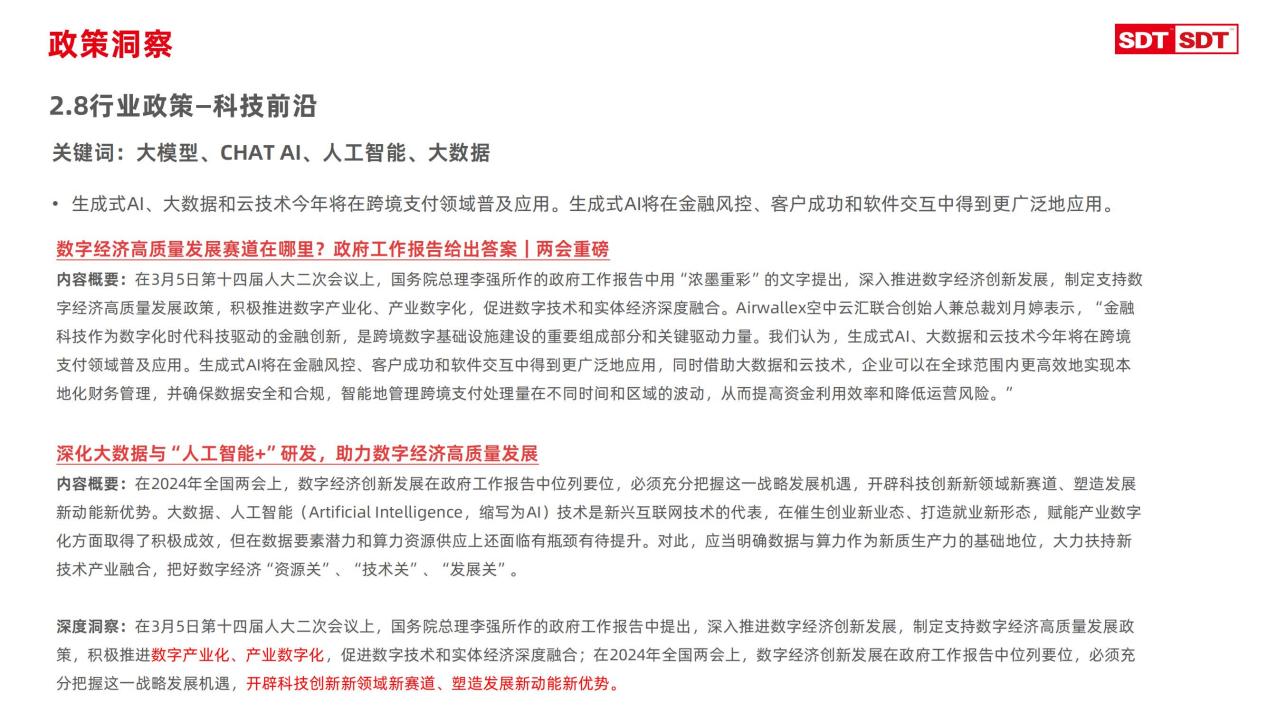 政策洞察

SDT SDT

2.8行业政策–科技前沿

关键词：大模型、CHAT AI、人工智能、大数据

• 生成式AI、大数据和云技术今年将在跨境支付领域普及应用。生成式AI将在金融风控、客户成功和软件交互中得到更广泛地应用。

数字经济高质量发展赛道在哪里？政府工作报告给出答案｜两会重磅

内容概要：在3月5日第十四届人大二次会议上，国务院总理李强所作的政府工作报告中用“浓墨重彩”的文字提出，深入推进数字经济创新发展，制定支持数字经济高质量发展政策，积极推进数字产业化、产业数字化，促进数字技术和实体经济深度融合。Airwallex空中云汇联合创始人兼总裁刘月婷表示，“金融科技作为数字化时代科技驱动的金融创新，是跨境数字基础设施建设的重要组成部分和关键驱动力量。我们认为，生成式AI、大数据和云技术今年将在跨境支付领域普及应用。生成式AI将在金融风控、客户成功和软件交互中得到更广泛地应用，同时借助大数据和云技术，企业可以在全球范围内更高效地实现本地化财务管理，并确保数据安全和合规，智能地管理跨境支付处理量在不同时间和区域的波动，从而提高资金利用效率和降低运营风险。”

深化大数据与“人工智能+”研发，助力数字经济高质量发展

内容概要：在2024年全国两会上，数字经济创新发展在政府工作报告中位列要位，必须充分把握这一战略发展机遇，开辟科技创新新领域新赛道、塑造发展新动能新优势。大数据、人工智能（Artificial Intelligence，缩写为AI）技术是新兴互联网技术的代表，在催生创业新业态、打造就业新形态，赋能产业数字化方面取得了积极成效，但在数据要素潜力和算力资源供应上还面临有瓶颈有待提升。对此，应当明确数据与算力作为新质生产力的基础地位，大力扶持新技术产业融合，把好数字经济“资源关”、“技术关”、“发展关”。

深度洞察：在3月5日第十四届人大二次会议上，国务院总理李强所作的政府工作报告中提出，深入推进数字经济创新发展，制定支持数字经济高质量发展政策，积极推进数字产业化、产业数字化，促进数字技术和实体经济深度融合；在2024年全国两会上，数字经济创新发展在政府工作报告中位列要位，必须充分把握这一战略发展机遇，开辟科技创新新领域新赛道、塑造发展新动能新优势。